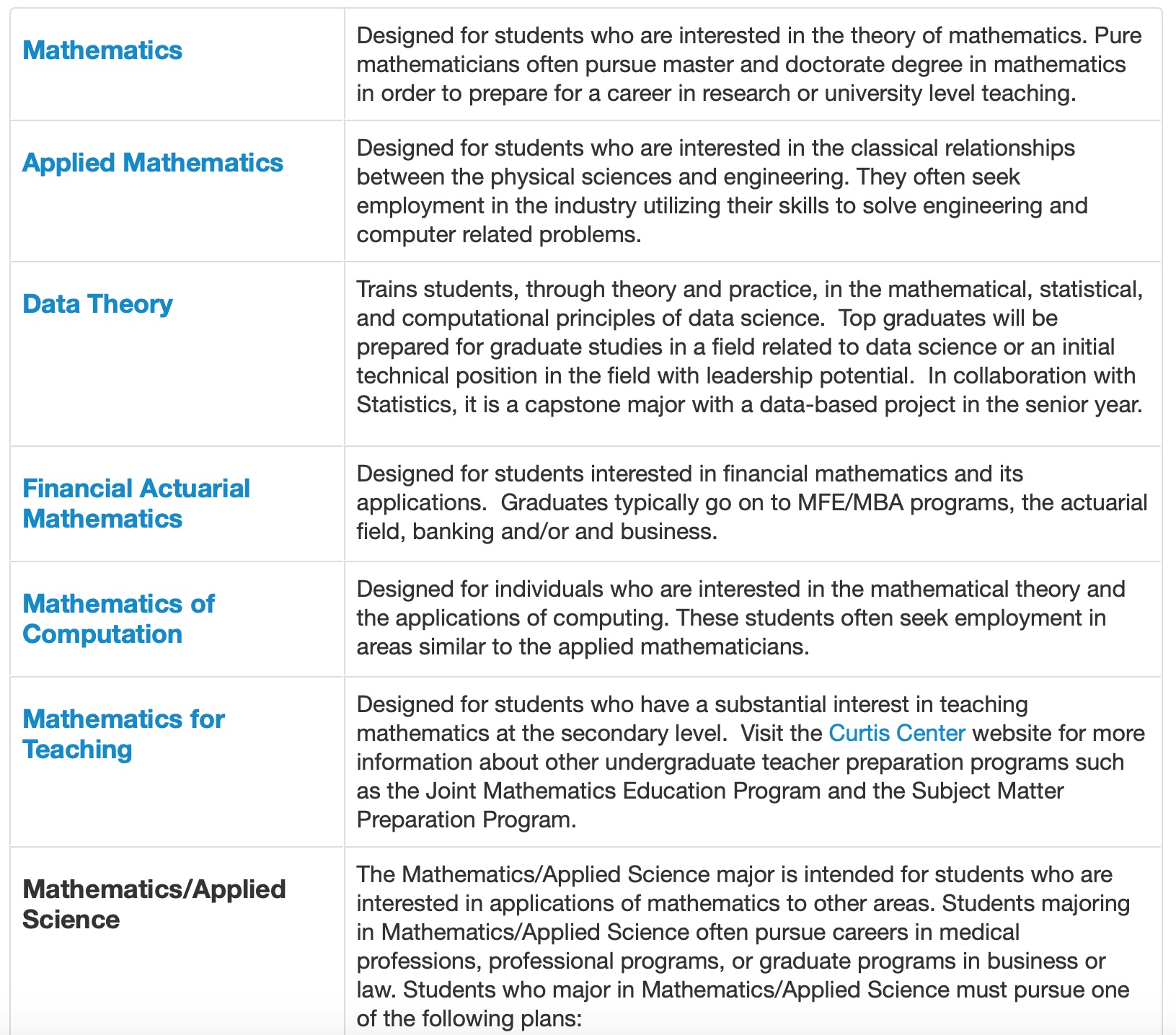 | | |
|---|---|
| Mathematics | Designed for students who are interested in the theory of mathematics. Pure mathematicians often pursue master and doctorate degree in mathematics in order to prepare for a career in research or university level teaching. |
| Applied Mathematics | Designed for students who are interested in the classical relationships between the physical sciences and engineering. They often seek employment in the industry utilizing their skills to solve engineering and computer related problems. |
| Data Theory | Trains students, through theory and practice, in the mathematical, statistical, and computational principles of data science. Top graduates will be prepared for graduate studies in a field related to data science or an initial technical position in the field with leadership potential. In collaboration with Statistics, it is a capstone major with a data-based project in the senior year. |
| Financial Actuarial Mathematics | Designed for students interested in financial mathematics and its applications. Graduates typically go on to MFE/MBA programs, the actuarial field, banking and/or and business. |
| Mathematics of Computation | Designed for individuals who are interested in the mathematical theory and the applications of computing. These students often seek employment in areas similar to the applied mathematicians. |
| Mathematics for Teaching | Designed for students who have a substantial interest in teaching mathematics at the secondary level. Visit the Curtis Center website for more information about other undergraduate teacher preparation programs such as the Joint Mathematics Education Program and the Subject Matter Preparation Program. |
| Mathematics/Applied Science | The Mathematics/Applied Science major is intended for students who are interested in applications of mathematics to other areas. Students majoring in Mathematics/Applied Science often pursue careers in medical professions, professional programs, or graduate programs in business or law. Students who major in Mathematics/Applied Science must pursue one of the following plans: |